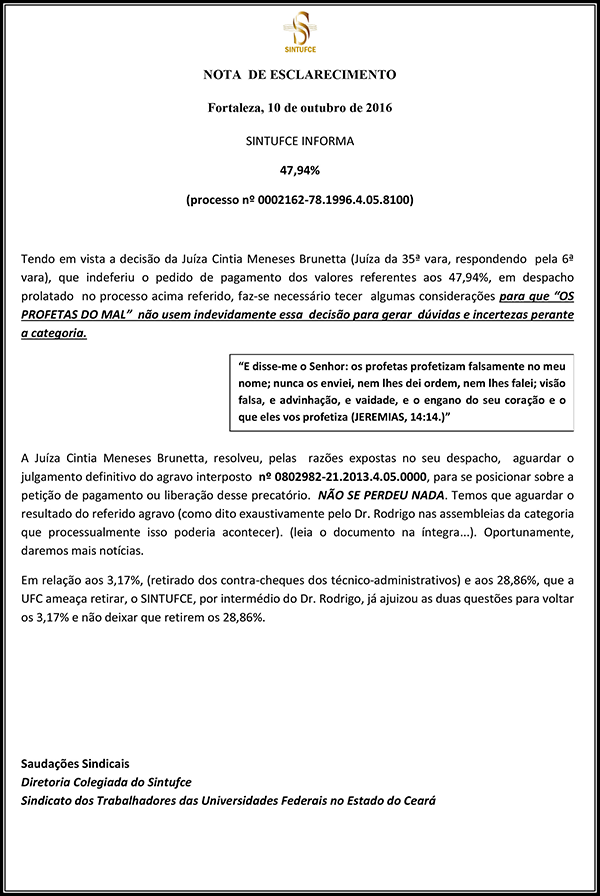 SINTUFCE

NOTA DE ESCLARECIMENTO

Fortaleza, 10 de outubro de 2016

SINTUFCE INFORMA

47,94%

(processo nº 0002162-78.1996.4.05.8100)

Tendo em vista a decisão da Juíza Cintia Meneses Brunetta (Juíza da 35ª vara, respondendo pela 6ª vara), que indeferiu o pedido de pagamento dos valores referentes aos 47,94%, em despacho prolatado no processo acima referido, faz-se necessário tecer algumas considerações para que "OS PROFETAS DO MAL" não usem indevidamente essa decisão para gerar dúvidas e incertezas perante a categoria.

"E disse-me o Senhor: os profetas profetizam falsamente no meu nome; nunca os enviei, nem lhes dei ordem, nem lhes falei; visão falsa, e advinhação, e vaidade, e o engano do seu coração e o que eles vos profetiza (JEREMIAS, 14:14.)"

A Juíza Cintia Meneses Brunetta, resolveu, pelas razões expostas no seu despacho, aguardar o julgamento definitivo do agravo interposto nº 0802982-21.2013.4.05.0000, para se posicionar sobre a petição de pagamento ou liberação desse precatório. NÃO SE PERDEU NADA. Temos que aguardar o resultado do referido agravo (como dito exaustivamente pelo Dr. Rodrigo nas assembleias da categoria que processualmente isso poderia acontecer). (leia o documento na íntegra...). Oportunamente, daremos mais notícias.

Em relação aos 3,17%, (retirado dos contra-cheques dos técnico-administrativos) e aos 28,86%, que a UFC ameaça retirar, o SINTUFCE, por intermédio do Dr. Rodrigo, já ajuizou as duas questões para voltar os 3,17% e não deixar que retirem os 28,86%.

Saudações Sindicais
Diretoria Colegiada do Sintufce
Sindicato dos Trabalhadores das Universidades Federais no Estado do Ceará